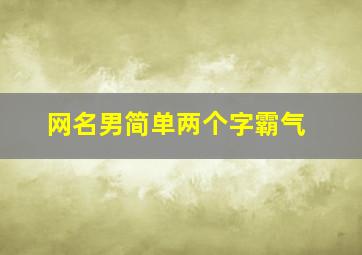 网名男简单两个字霸气